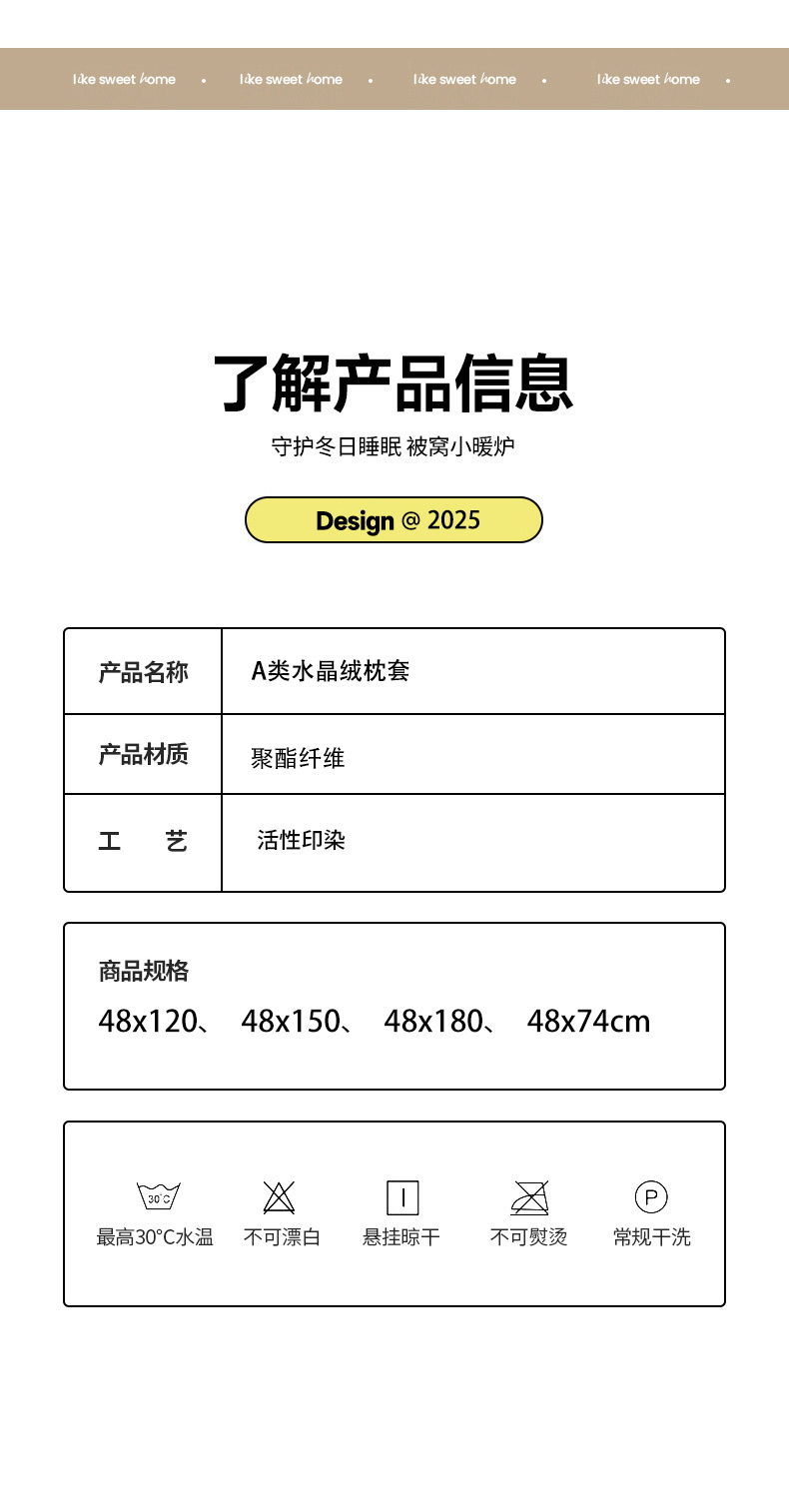 like sweet home • like sweet home • like sweet home • like sweet home •

了解产品信息

守护冬日睡眠 被窝小暖炉

Design @ 2025

产品名称
A类水晶绒枕套

产品材质
聚酯纤维

工 艺
活性印染

商品规格
48x120、 48x150、 48x180、 48x74cm

30°C
最高30°C水温 不可漂白 悬挂晾干 不可熨烫 P 常规干洗